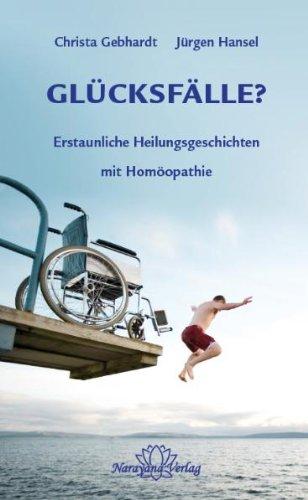 Christa Gebhardt Jürgen Hansel

GLÜCKSFÄLLE?

Erstaunliche Heilungsgeschichten mit Homöopathie

Narayana Verlag